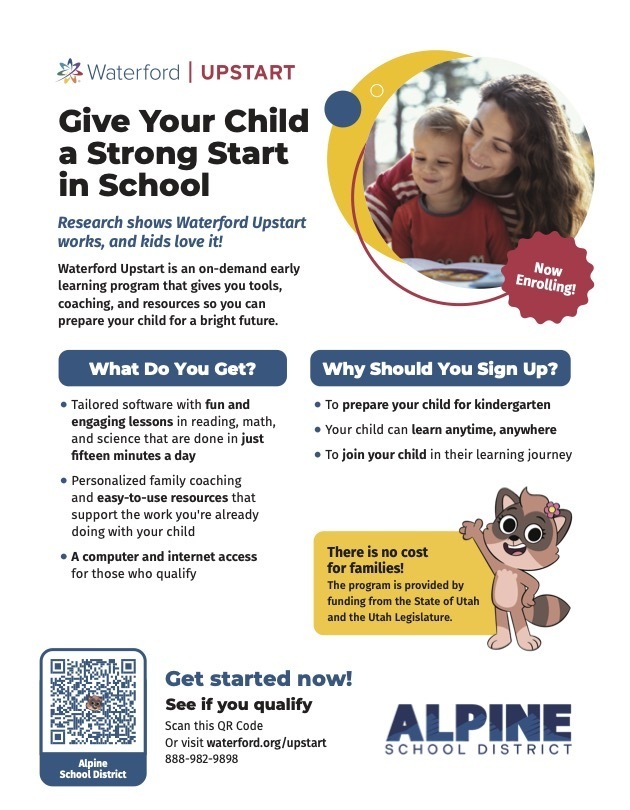 Waterford | UPSTART

Give Your Child a Strong Start in School

Research shows Waterford Upstart works, and kids love it!

Waterford Upstart is an on-demand early learning program that gives you tools, coaching, and resources so you can prepare your child for a bright future.

Now Enrolling!

What Do You Get?

• Tailored software with fun and engaging lessons in reading, math, and science that are done in just fifteen minutes a day

• Personalized family coaching and easy-to-use resources that support the work you're already doing with your child

• A computer and internet access for those who qualify

Why Should You Sign Up?

• To prepare your child for kindergarten

• Your child can learn anytime, anywhere

• To join your child in their learning journey

There is no cost for families!
The program is provided by funding from the State of Utah and the Utah Legislature.

Alpine School District

Get started now!
See if you qualify
Scan this QR Code
Or visit waterford.org/upstart
888-982-9898

ALPINE
SCHOOL DISTRICT